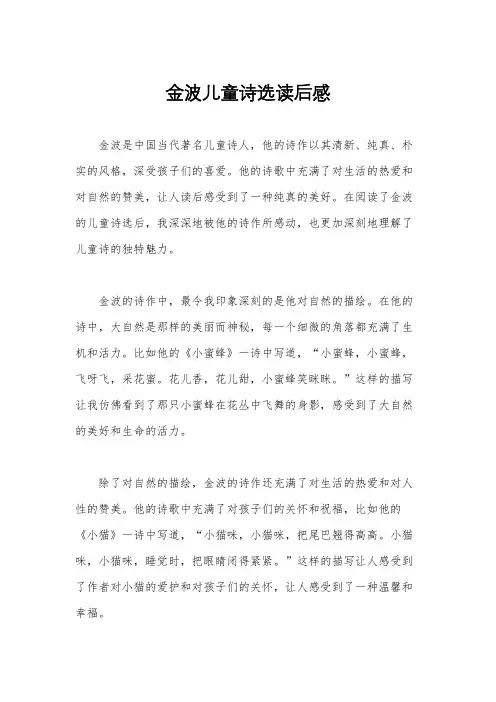 金波儿童诗选读后感

金波是中国当代著名儿童诗人，他的诗作以其清新、纯真、朴实的风格，深受孩子们的喜爱。他的诗歌中充满了对生活的热爱和对自然的赞美，让人读后感受到了一种纯真的美好。在阅读了金波的儿童诗选后，我深深地被他的诗作所感动，也更加深刻地理解了儿童诗的独特魅力。

金波的诗作中，最令我印象深刻的是他对自然的描绘。在他的诗中，大自然是那样的美丽而神秘，每一个细微的角落都充满了生机和活力。比如他的《小蜜蜂》一诗中写道，“小蜜蜂，小蜜蜂，飞呀飞，采花蜜。花儿香，花儿甜，小蜜蜂笑眯眯。”这样的描写让我仿佛看到了那只小蜜蜂在花丛中飞舞的身影，感受到了大自然的美好和生命的活力。

除了对自然的描绘，金波的诗作还充满了对生活的热爱和对人性的赞美。他的诗歌中充满了对孩子们的关怀和祝福，比如他的《小猫》一诗中写道，“小猫咪，小猫咪，把尾巴翘得高高。小猫咪，小猫咪，睡觉时，把眼睛闭得紧紧。”这样的描写让人感受到了作者对小猫的爱护和对孩子们的关怀，让人感受到了一种温馨和幸福。